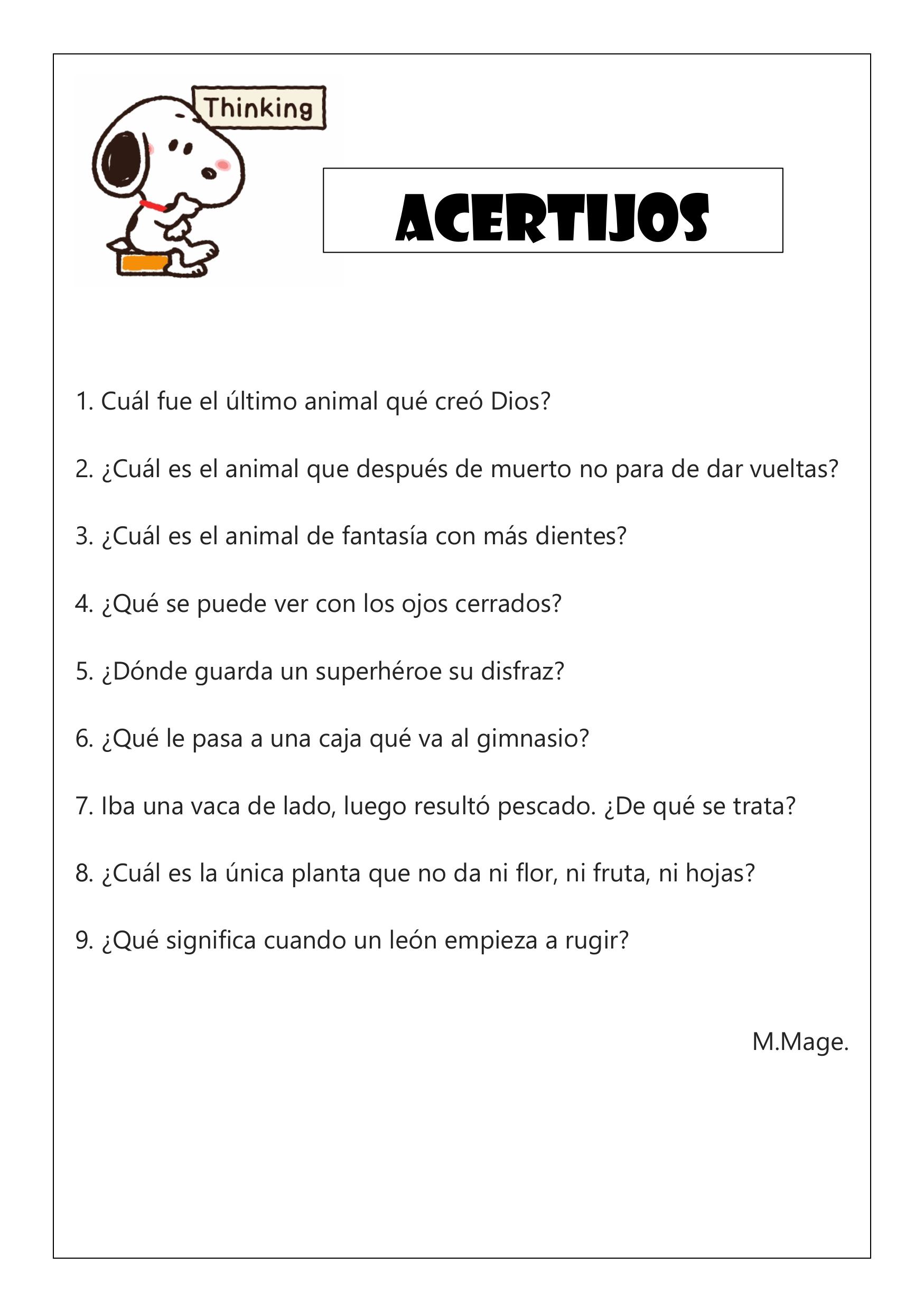 Thinking

ACERTIJOS

1. Cuál fue el último animal qué creó Dios?

2. ¿Cuál es el animal que después de muerto no para de dar vueltas?

3. ¿Cuál es el animal de fantasía con más dientes?

4. ¿Qué se puede ver con los ojos cerrados?

5. ¿Dónde guarda un superhéroe su disfraz?

6. ¿Qué le pasa a una caja qué va al gimnasio?

7. Iba una vaca de lado, luego resultó pescado. ¿De qué se trata?

8. ¿Cuál es la única planta que no da ni flor, ni fruta, ni hojas?

9. ¿Qué significa cuando un león empieza a rugir?

M.Mage.